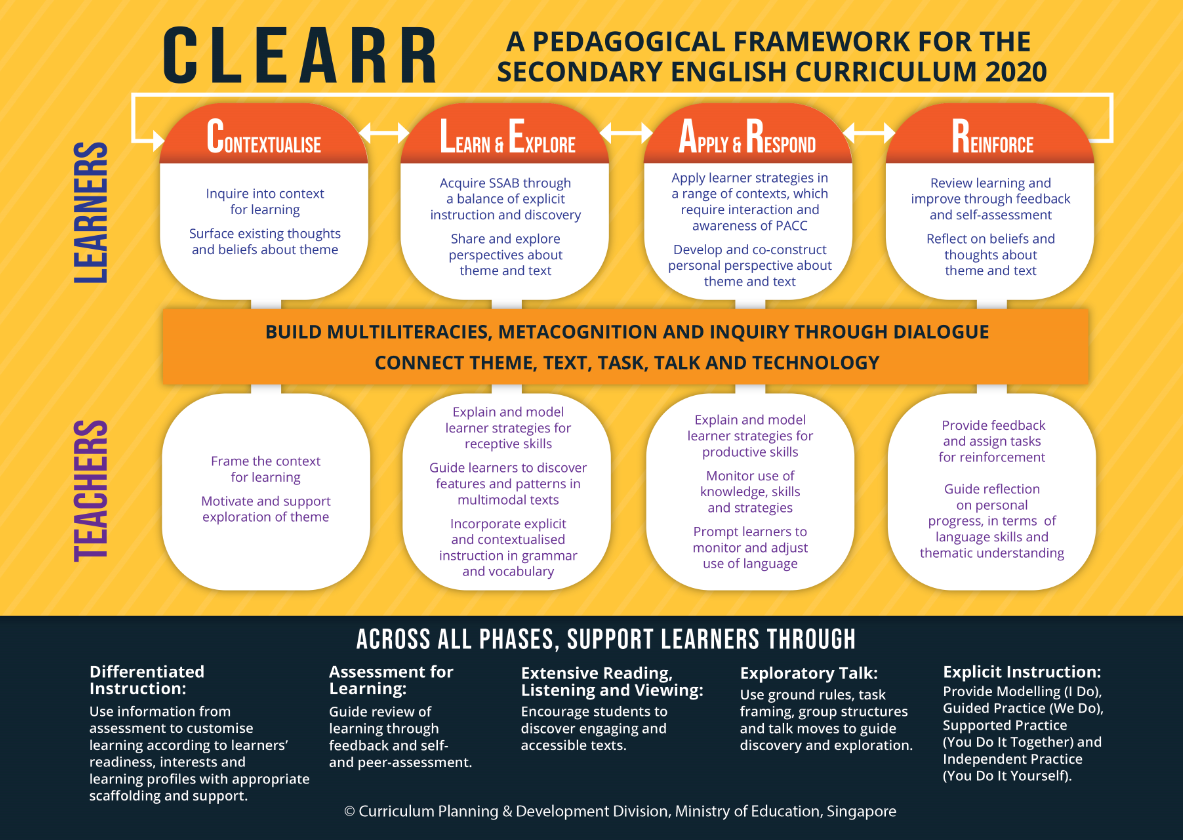 CLEARR

A PEDAGOGICAL FRAMEWORK FOR THE SECONDARY ENGLISH CURRICULUM 2020

LEARNERS

CONTEXTUALISE

Inquire into context for learning

Surface existing thoughts and beliefs about theme

LEARN & EXPLORE

Acquire SSAB through a balance of explicit instruction and discovery

Share and explore perspectives about theme and text

APPLY & RESPOND

Apply learner strategies in a range of contexts, which require interaction and awareness of PACC

Develop and co-construct personal perspective about theme and text

REINFORCE

Review learning and improve through feedback and self-assessment

Reflect on beliefs and thoughts about theme and text

BUILD MULTILITERACIES, METACOGNITION AND INQUIRY THROUGH DIALOGUE

CONNECT THEME, TEXT, TASK, TALK AND TECHNOLOGY

TEACHERS

Frame the context for learning

Motivate and support exploration of theme

Explain and model learner strategies for receptive skills

Guide learners to discover features and patterns in multimodal texts

Incorporate explicit and contextualised instruction in grammar and vocabulary

Explain and model learner strategies for productive skills

Monitor use of knowledge, skills and strategies

Prompt learners to monitor and adjust use of language

Provide feedback and assign tasks for reinforcement

Guide reflection on personal progress, in terms of language skills and thematic understanding

ACROSS ALL PHASES, SUPPORT LEARNERS THROUGH

Differentiated Instruction:
Use information from assessment to customise learning according to learners' readiness, interests and learning profiles with appropriate scaffolding and support.

Assessment for Learning:
Guide review of learning through feedback and self- and peer-assessment.

Extensive Reading, Listening and Viewing:
Encourage students to discover engaging and accessible texts.

Exploratory Talk:
Use ground rules, task framing, group structures and talk moves to guide discovery and exploration.

Explicit Instruction:
Provide Modelling (I Do), Guided Practice (We Do), Supported Practice (You Do It Together) and Independent Practice (You Do It Yourself).

© Curriculum Planning & Development Division, Ministry of Education, Singapore